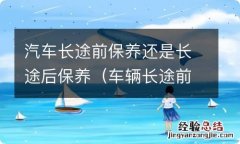 汽车长途前保养还是长途后保养（车辆长途前

经验总结
jingyanzongjie.com